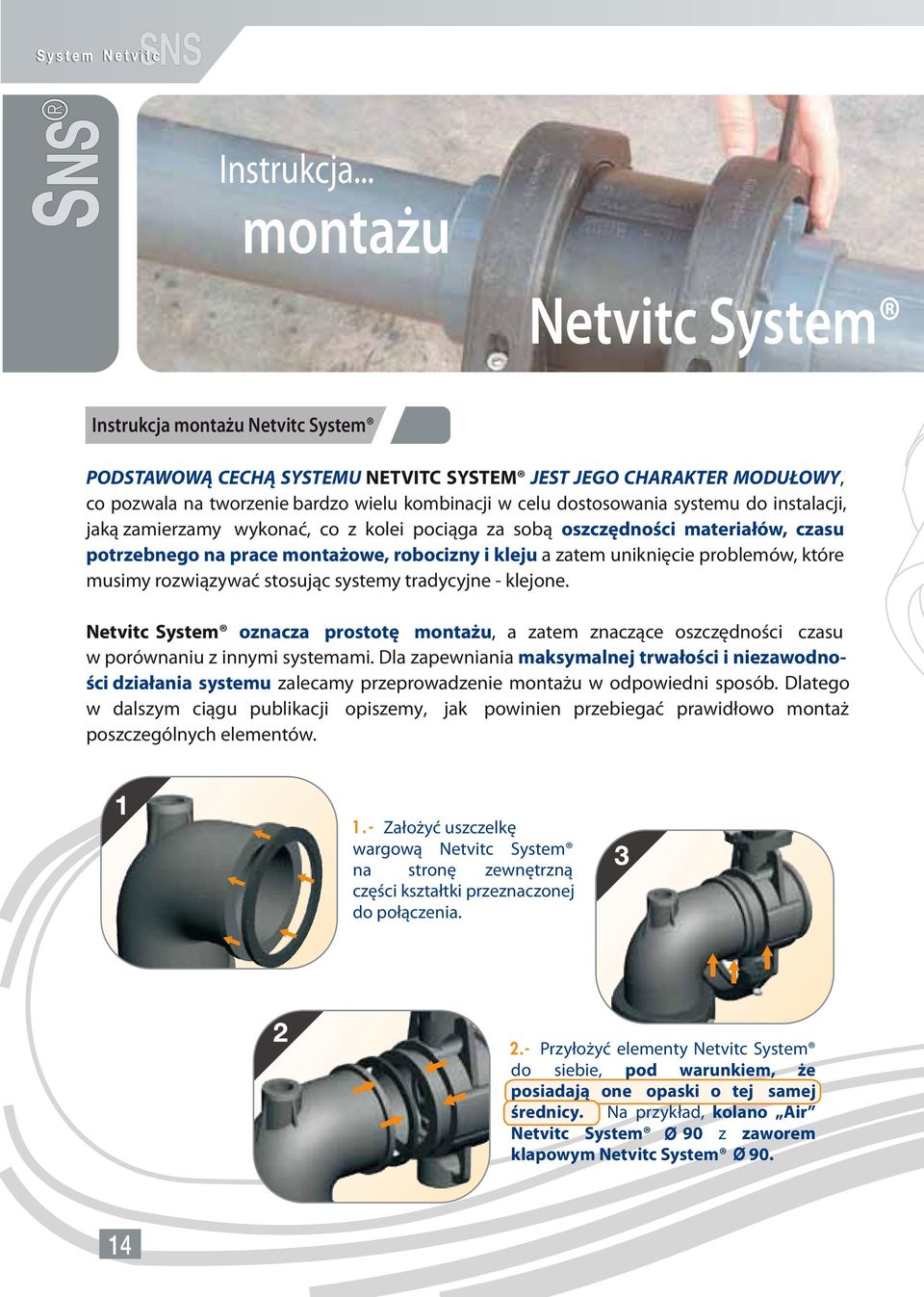 System Netvitc SNS

SNS®

Instrukcja... montażu

Netvitc System®

Instrukcja montażu Netvitc System®

PODSTAWOWĄ CECHĄ SYSTEMU NETVITC SYSTEM® JEST JEGO CHARAKTER MODUŁOWY, co pozwala na tworzenie bardzo wielu kombinacji w celu dostosowania systemu do instalacji, jaką zamierzamy wykonać, co z kolei pociąga za sobą oszczędności materiałów, czasu potrzebnego na prace montażowe, robocizny i kleju a zatem uniknięcie problemów, które musimy rozwiązywać stosując systemy tradycyjne - klejone.

Netvitc System® oznacza prostotę montażu, a zatem znaczące oszczędności czasu w porównaniu z innymi systemami. Dla zapewniania maksymalnej trwałości i niezawodności działania systemu zalecamy przeprowadzenie montażu w odpowiedni sposób. Dlatego w dalszym ciągu publikacji opiszemy, jak powinien przebiegać prawidłowo montaż poszczególnych elementów.

1

1.- Założyć uszczelkę wargową Netvitc System® na stronę zewnętrzną części kształtki przeznaczonej do połączenia.

3

2

2.- Przyłożyć elementy Netvitc System® do siebie, pod warunkiem, że posiadają one opaski o tej samej średnicy. Na przykład, kolano „Air” Netvitc System® Ø 90 z zaworem klapowym Netvitc System® Ø 90.

14